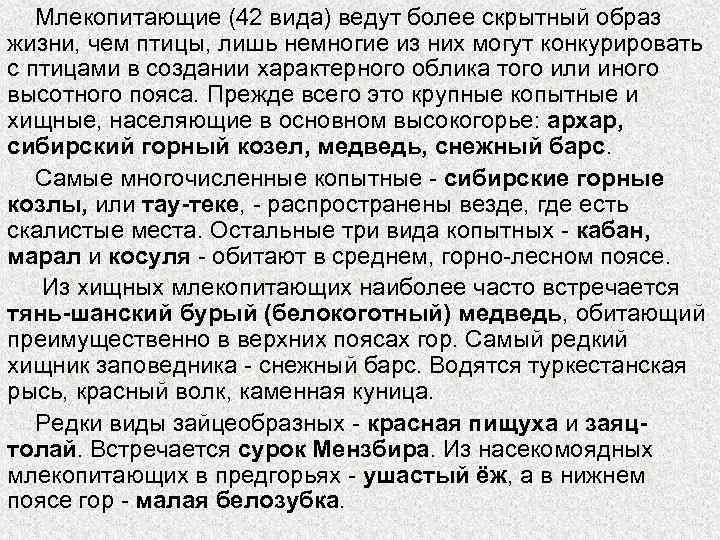 Млекопитающие (42 вида) ведут более скрытный образ жизни, чем птицы, лишь немногие из них могут конкурировать с птицами в создании характерного облика того или иного высотного пояса. Прежде всего это крупные копытные и хищные, населяющие в основном высокогорье: архар, сибирский горный козел, медведь, снежный барс.

Самые многочисленные копытные - сибирские горные козлы, или тау-теке, - распространены везде, где есть скалистые места. Остальные три вида копытных - кабан, марал и косуля - обитают в среднем, горно-лесном поясе.

Из хищных млекопитающих наиболее часто встречается тянь-шанский бурый (белокоготный) медведь, обитающий преимущественно в верхних поясах гор. Самый редкий хищник заповедника - снежный барс. Водятся туркестанская рысь, красный волк, каменная куница.

Редки виды зайцеобразных - красная пищуха и заяц-толай. Встречается сурок Мензбира. Из насекомоядных млекопитающих в предгорьях - ушастый ёж, а в нижнем поясе гор - малая белозубка.